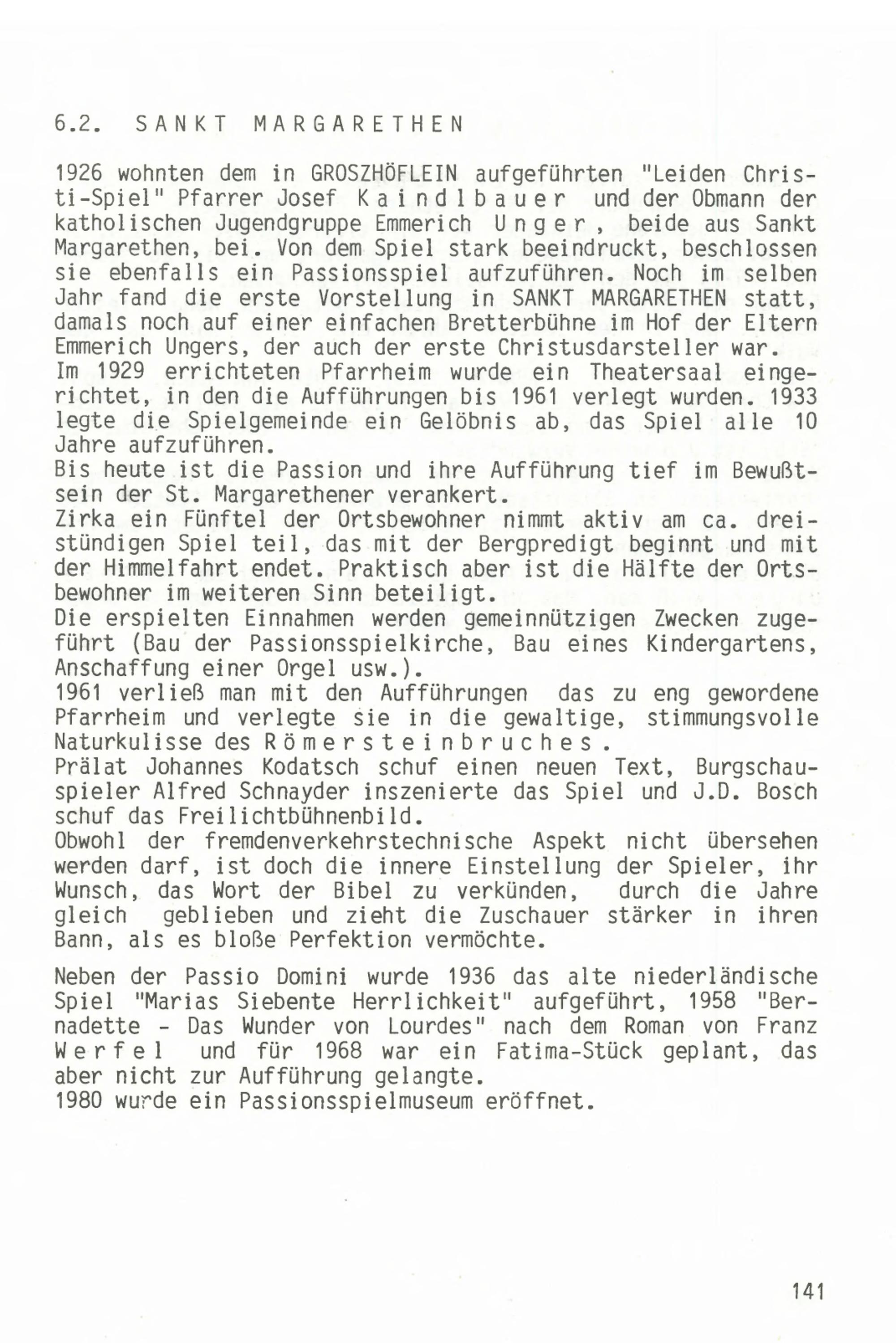 6.2. SANKT MARGARETHEN

1926 wohnten dem in GROSZHÖFLEIN aufgeführten "Leiden Christi-Spiel" Pfarrer Josef Kaindlbauer und der Obmann der katholischen Jugendgruppe Emmerich Unger, beide aus Sankt Margarethen, bei. Von dem Spiel stark beeindruckt, beschlossen sie ebenfalls ein Passionsspiel aufzuführen. Noch im selben Jahr fand die erste Vorstellung in SANKT MARGARETHEN statt, damals noch auf einer einfachen Bretterbühne im Hof der Eltern Emmerich Ungers, der auch der erste Christusdarsteller war.
Im 1929 errichteten Pfarrheim wurde ein Theatersaal eingerichtet, in den die Aufführungen bis 1961 verlegt wurden. 1933 legte die Spielgemeinde ein Gelöbnis ab, das Spiel alle 10 Jahre aufzuführen.
Bis heute ist die Passion und ihre Aufführung tief im Bewußtsein der St. Margarethener verankert.
Zirka ein Fünftel der Ortsbewohner nimmt aktiv am ca. dreistündigen Spiel teil, das mit der Bergpredigt beginnt und mit der Himmelfahrt endet. Praktisch aber ist die Hälfte der Ortsbewohner im weiteren Sinn beteiligt.
Die erspielten Einnahmen werden gemeinnützigen Zwecken zugeführt (Bau der Passionsspielkirche, Bau eines Kindergartens, Anschaffung einer Orgel usw.).
1961 verließ man mit den Aufführungen das zu eng gewordene Pfarrheim und verlegte sie in die gewaltige, stimmungsvolle Naturkulisse des Römersteinbruches.
Prälat Johannes Kodatsch schuf einen neuen Text, Burgschauspieler Alfred Schnayder inszenierte das Spiel und J.D. Bosch schuf das Freilichtbühnenbild.
Obwohl der fremdenverkehrstechnische Aspekt nicht übersehen werden darf, ist doch die innere Einstellung der Spieler, ihr Wunsch, das Wort der Bibel zu verkünden, durch die Jahre gleich geblieben und zieht die Zuschauer stärker in ihren Bann, als es bloße Perfektion vermöchte.

Neben der Passio Domini wurde 1936 das alte niederländische Spiel "Marias Siebente Herrlichkeit" aufgeführt, 1958 "Bernadette - Das Wunder von Lourdes" nach dem Roman von Franz Werfel und für 1968 war ein Fatima-Stück geplant, das aber nicht zur Aufführung gelangte.
1980 wurde ein Passionsspielmuseum eröffnet.

141